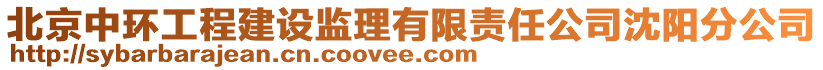 北京中环工程建设监理有限责任公司沈阳分公司
http://sybarbarajean.cn.coovee.com